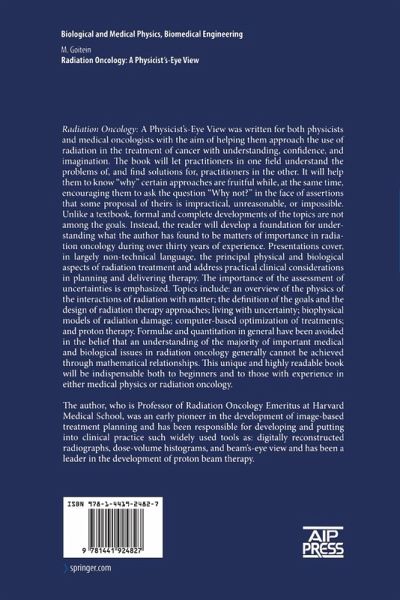 Biological and Medical Physics, Biomedical Engineering

M. Goitein
Radiation Oncology: A Physicist's-Eye View

Radiation Oncology: A Physicist's-Eye View was written for both physicists and medical oncologists with the aim of helping them approach the use of radiation in the treatment of cancer with understanding, confidence, and imagination. The book will let practitioners in one field understand the problems of, and find solutions for, practitioners in the other. It will help them to know "why" certain approaches are fruitful while, at the same time, encouraging them to ask the question "Why not?" in the face of assertions that some proposal of theirs is impractical, unreasonable, or impossible. Unlike a textbook, formal and complete developments of the topics are not among the goals. Instead, the reader will develop a foundation for understanding what the author has found to be matters of importance in radiation oncology during over thirty years of experience. Presentations cover, in largely non-technical language, the principal physical and biological aspects of radiation treatment and address practical clinical considerations in planning and delivering therapy. The importance of the assessment of uncertainties is emphasized. Topics include: an overview of the physics of the interactions of radiation with matter; the definition of the goals and the design of radiation therapy approaches; living with uncertainty; biophysical models of radiation damage; computer-based optimization of treatments; and proton therapy. Formulae and quantitation in general have been avoided in the belief that an understanding of the majority of important medical and biological issues in radiation oncology generally cannot be achieved through mathematical relationships. This unique and highly readable book will be indispensable both to beginners and to those with experience in either medical physics or radiation oncology.

The author, who is Professor of Radiation Oncology Emeritus at Harvard Medical School, was an early pioneer in the development of image-based treatment planning and has been responsible for developing and putting into clinical practice such widely used tools as: digitally reconstructed radiographs, dose-volume histograms, and beam's-eye view and has been a leader in the development of proton beam therapy.

ISBN 978-1-4419-2482-7

9 781441 924827

AIP PRESS

springer.com